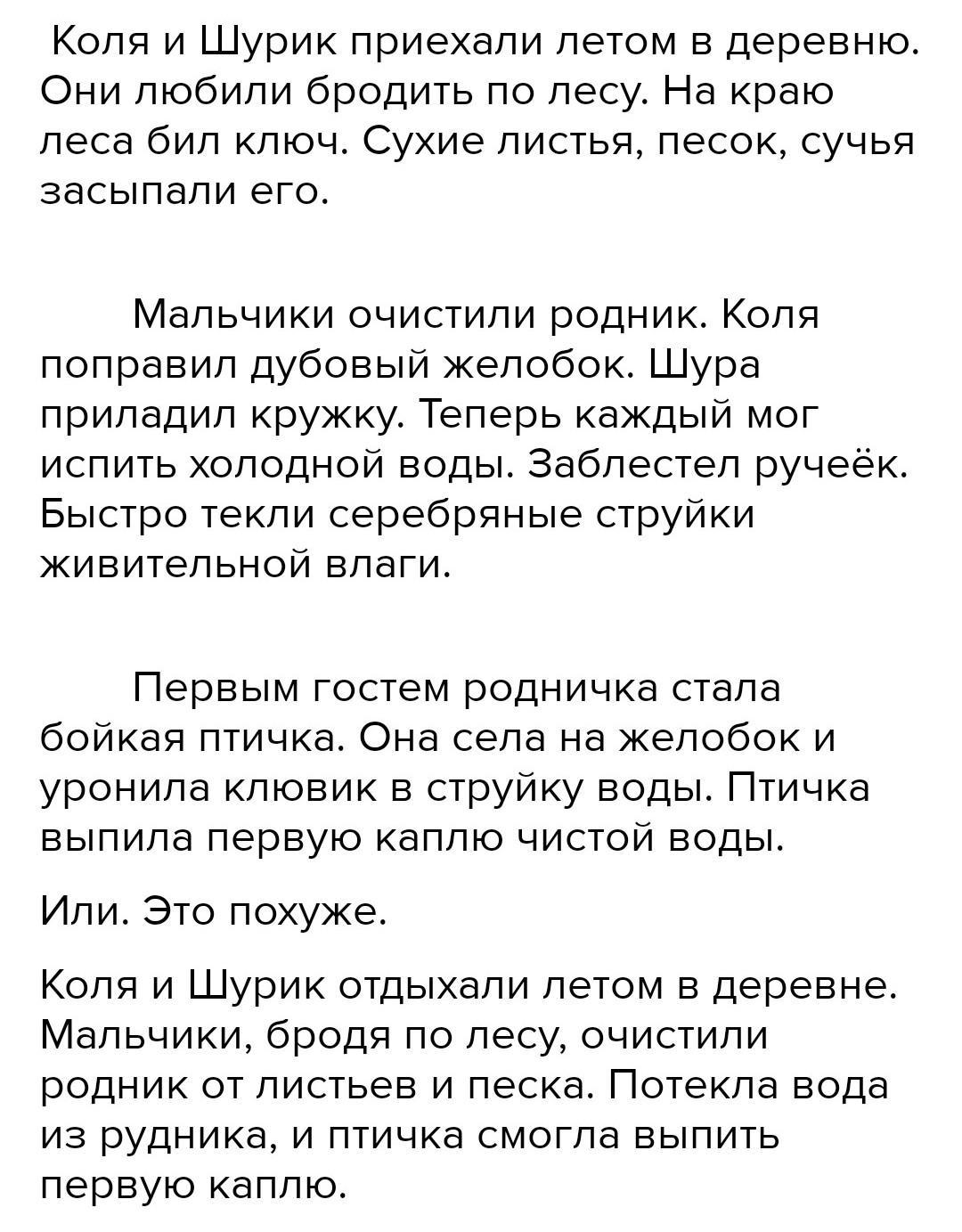 Коля и Шурик приехали летом в деревню. Они любили бродить по лесу. На краю леса бил ключ. Сухие листья, песок, сучья засыпали его.

Мальчики очистили родник. Коля поправил дубовый желобок. Шура приладил кружку. Теперь каждый мог испить холодной воды. Заблестел ручеёк. Быстро текли серебряные струйки живительной влаги.

Первым гостем родничка стала бойкая птичка. Она села на желобок и уронила клювик в струйку воды. Птичка выпила первую каплю чистой воды.

Или. Это похуже.

Коля и Шурик отдыхали летом в деревне. Мальчики, бродя по лесу, очистили родник от листьев и песка. Потекла вода из рудника, и птичка смогла выпить первую каплю.